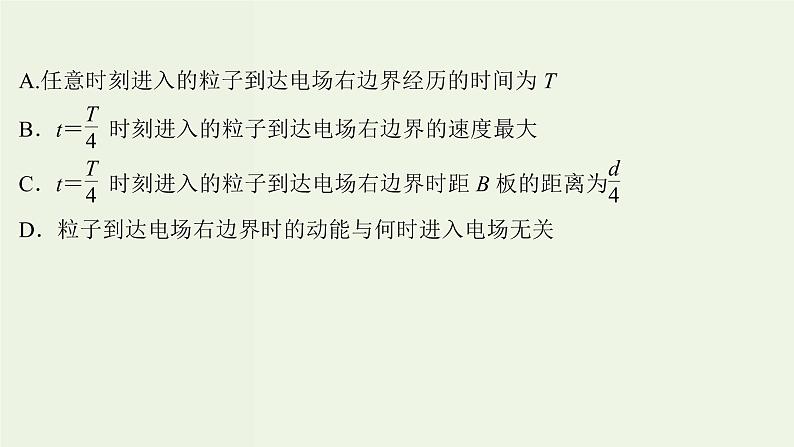 A.任意时刻进入的粒子到达电场右边界经历的时间为 $T$

B．$t=\frac{T}{4}$ 时刻进入的粒子到达电场右边界的速度最大

C．$t=\frac{T}{4}$ 时刻进入的粒子到达电场右边界时距 $B$ 板的距离为$\frac{d}{4}$

D．粒子到达电场右边界时的动能与何时进入电场无关